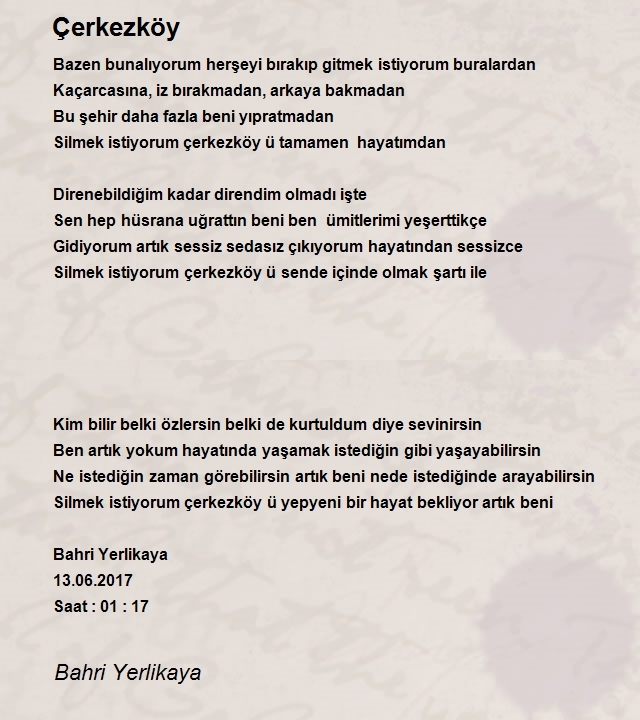 Çerkezköy

Bazen bunalıyorum herşeyi bırakıp gitmek istiyorum buralardan
Kaçarcasına, iz bırakmadan, arkaya bakmadan
Bu şehir daha fazla beni yıpratmadan
Silmek istiyorum çerkezköy ü tamamen hayatımdan

Direnebildiğim kadar direndim olmadı işte
Sen hep hüsrana uğrattın beni ben ümitlerimi yeşerttikçe
Gidiyorum artık sessiz sedasız çıkıyorum hayatından sessizce
Silmek istiyorum çerkezköy ü sende içinde olmak şartı ile

Kim bilir belki özlersin belki de kurtuldum diye sevinirsin
Ben artık yokum hayatında yaşamak istediğin gibi yaşayabilirsin
Ne istediğin zaman görebilirsin artık beni nede istediğinde arayabilirsin
Silmek istiyorum çerkezköy ü yepyeni bir hayat bekliyor artık beni

Bahri Yerlikaya
13.06.2017
Saat : 01 : 17

Bahri Yerlikaya